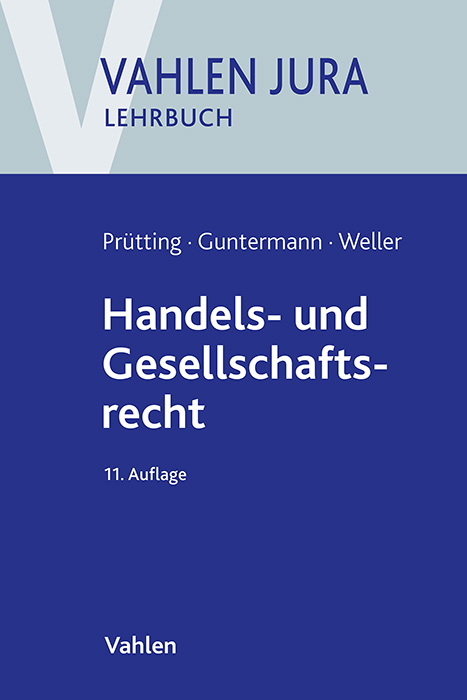 VAHLEN JURA
LEHRBUCH

Prütting · Guntermann · Weller

Handels- und Gesellschaftsrecht

11. Auflage

Vahlen